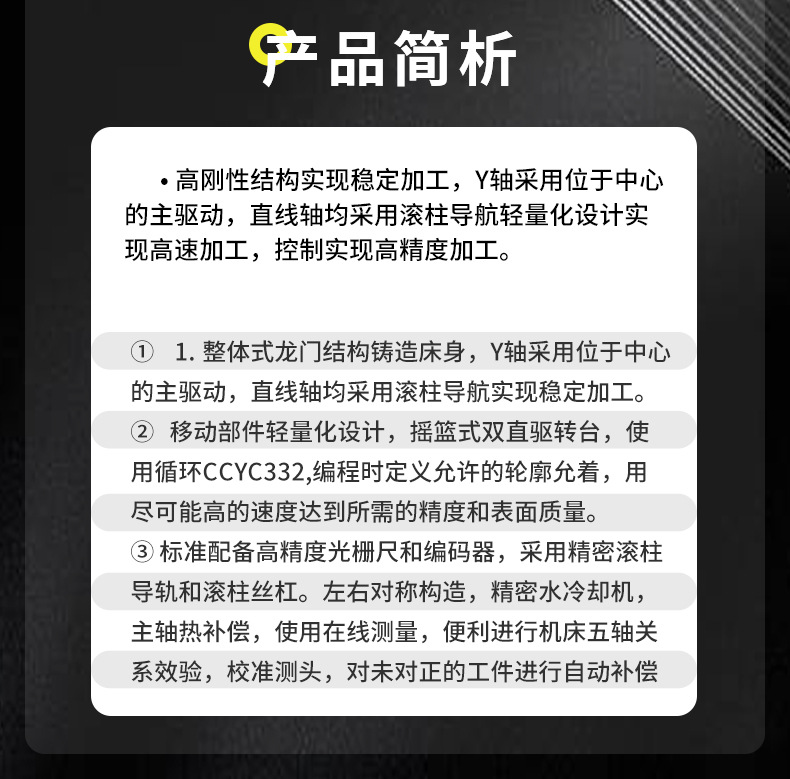 产品简析

• 高刚性结构实现稳定加工，Y轴采用位于中心的主驱动，直线轴均采用滚柱导航轻量化设计实现高速加工，控制实现高精度加工。

① 1.整体式龙门结构铸造床身，Y轴采用位于中心的主驱动，直线轴均采用滚柱导航实现稳定加工。

② 移动部件轻量化设计，摇篮式双直驱转台，使用循环CCYC332,编程时定义允许的轮廓允着，用尽可能高的速度达到所需的精度和表面质量。

③ 标准配备高精度光栅尺和编码器，采用精密滚柱导轨和滚柱丝杠。左右对称构造，精密水冷却机，主轴热补偿，使用在线测量，便利进行机床五轴关系效验，校准测头，对未对正的工件进行自动补偿